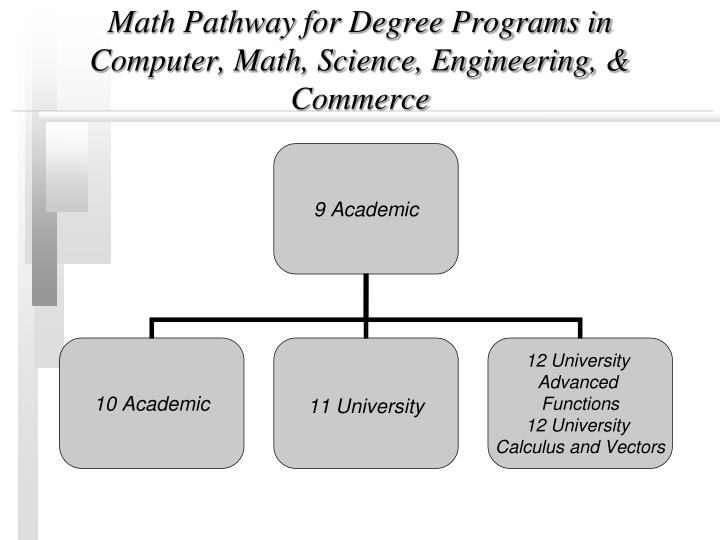 Math Pathway for Degree Programs in Computer, Math, Science, Engineering, & Commerce

9 Academic

10 Academic

11 University

12 University Advanced Functions
12 University Calculus and Vectors